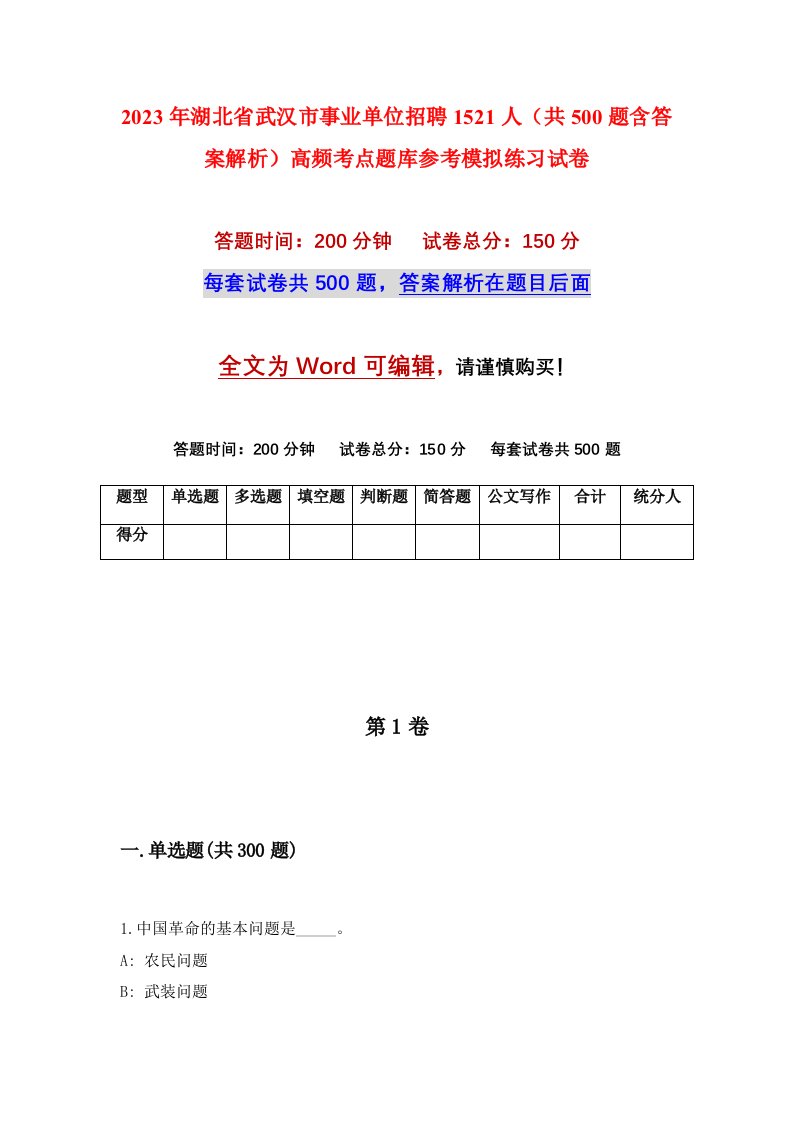 2023年湖北省武汉市事业单位招聘1521人（共500题含答案解析）高频考点题库参考模拟练习试卷

答题时间：200分钟　　试卷总分：150分

每套试卷共500题，答案解析在题目后面

全文为Word可编辑，请谨慎购买！

答题时间：200分钟　　试卷总分：150分　　每套试卷共500题

| 题型 | 单选题 | 多选题 | 填空题 | 判断题 | 简答题 | 公文写作 | 合计 | 统分人 |
|---|---|---|---|---|---|---|---|---|
| 得分 | | | | | | | | |

第1卷

一.单选题(共300题)

1.中国革命的基本问题是_____。

A: 农民问题

B: 武装问题